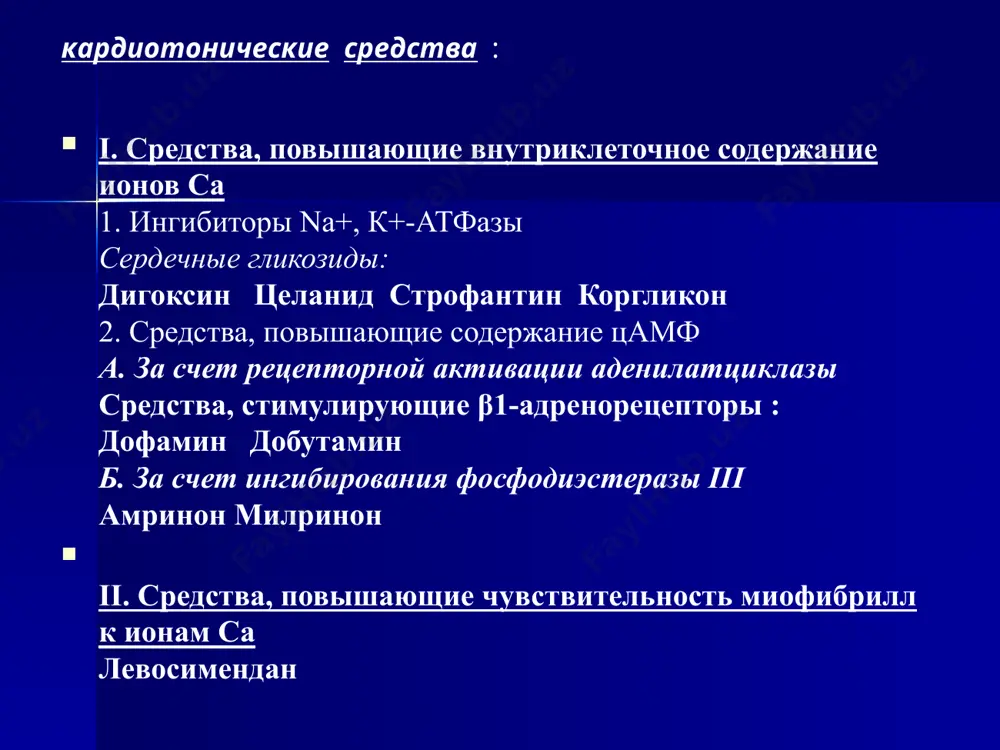 кардиотонические средства :

I. Средства, повышающие внутриклеточное содержание ионов Са
1. Ингибиторы Na+, К+-АТФазы
Сердечные гликозиды:
Дигоксин Целанид Строфантин Коргликон
2. Средства, повышающие содержание цАМФ
А. За счет рецепторной активации аденилатциклазы
Средства, стимулирующие β1-адренорецепторы :
Дофамин Добутамин
Б. За счет ингибирования фосфодиэстеразы III
Амринон Милринон

II. Средства, повышающие чувствительность миофибрилл к ионам Са
Левосимендан